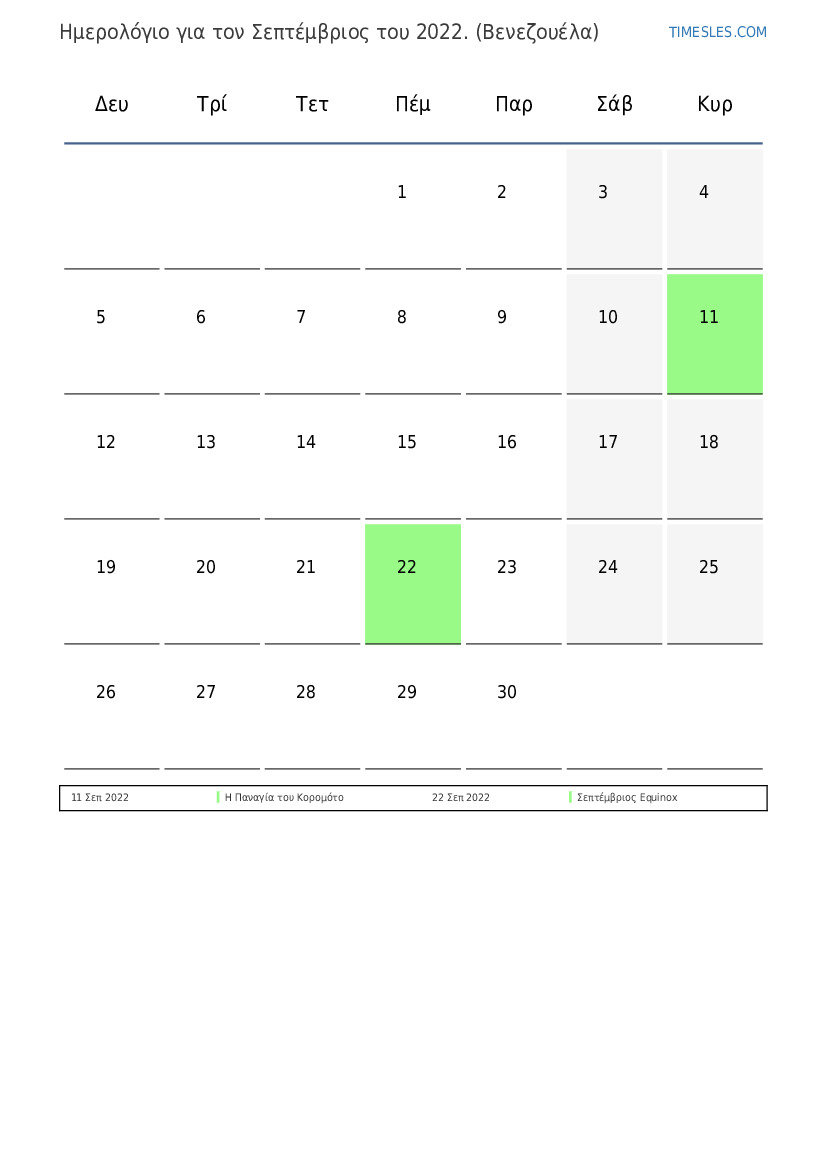 Ημερολόγιο για τον Σεπτέμβριος του 2022. (Βενεζουέλα)

TIMESLES.COM

| Δευ | Τρί | Τετ | Πέμ | Παρ | Σάβ | Κυρ |
|---|---|---|---|---|---|---|
| | | | 1 | 2 | 3 | 4 |
| 5 | 6 | 7 | 8 | 9 | 10 | 11 |
| 12 | 13 | 14 | 15 | 16 | 17 | 18 |
| 19 | 20 | 21 | 22 | 23 | 24 | 25 |
| 26 | 27 | 28 | 29 | 30 | | |

| 11 Σεπ 2022 | Η Παναγία του Κορομότο | 22 Σεπ 2022 | Σεπτέμβριος Equinox |
|---|---|---|---|